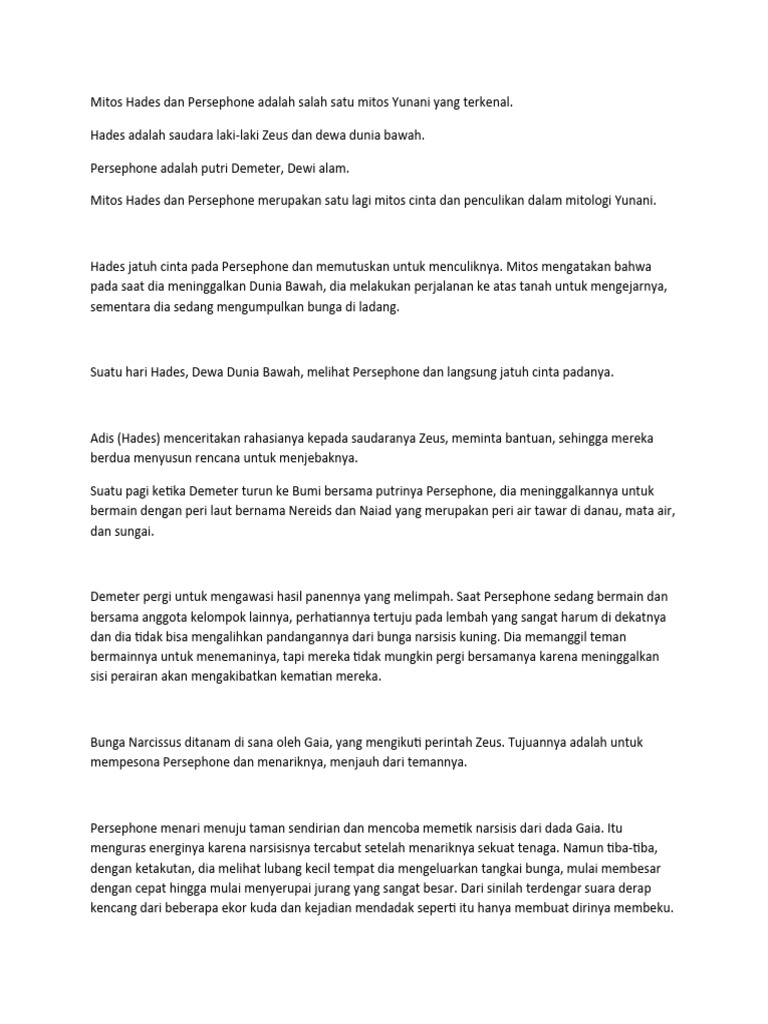 Mitos Hades dan Persephone adalah salah satu mitos Yunani yang terkenal.

Hades adalah saudara laki-laki Zeus dan dewa dunia bawah.

Persephone adalah putri Demeter, Dewi alam.

Mitos Hades dan Persephone merupakan satu lagi mitos cinta dan penculikan dalam mitologi Yunani.

Hades jatuh cinta pada Persephone dan memutuskan untuk menculiknya. Mitos mengatakan bahwa pada saat dia meninggalkan Dunia Bawah, dia melakukan perjalanan ke atas tanah untuk mengejarnya, sementara dia sedang mengumpulkan bunga di ladang.

Suatu hari Hades, Dewa Dunia Bawah, melihat Persephone dan langsung jatuh cinta padanya.

Adis (Hades) menceritakan rahasianya kepada saudaranya Zeus, meminta bantuan, sehingga mereka berdua menyusun rencana untuk menjebaknya.

Suatu pagi ketika Demeter turun ke Bumi bersama putrinya Persephone, dia meninggalkannya untuk bermain dengan peri laut bernama Nereids dan Naiad yang merupakan peri air tawar di danau, mata air, dan sungai.

Demeter pergi untuk mengawasi hasil panennya yang melimpah. Saat Persephone sedang bermain dan bersama anggota kelompok lainnya, perhatiannya tertuju pada lembah yang sangat harum di dekatnya dan dia tidak bisa mengalihkan pandangannya dari bunga narsisis kuning. Dia memanggil teman bermainnya untuk menemaninya, tapi mereka tidak mungkin pergi bersamanya karena meninggalkan sisi perairan akan mengakibatkan kematian mereka.

Bunga Narcissus ditanam di sana oleh Gaia, yang mengikuti perintah Zeus. Tujuannya adalah untuk mempesona Persephone dan menariknya, menjauh dari temannya.

Persephone menari menuju taman sendirian dan mencoba memetik narsisis dari dada Gaia. Itu menguras energinya karena narsisisnya tercabut setelah menariknya sekuat tenaga. Namun tiba-tiba, dengan ketakutan, dia melihat lubang kecil tempat dia mengeluarkan tangkai bunga, mulai membesar dengan cepat hingga mulai menyerupai jurang yang sangat besar. Dari sinilah terdengar suara derap kencang dari beberapa ekor kuda dan kejadian mendadak seperti itu hanya membuat dirinya membeku.